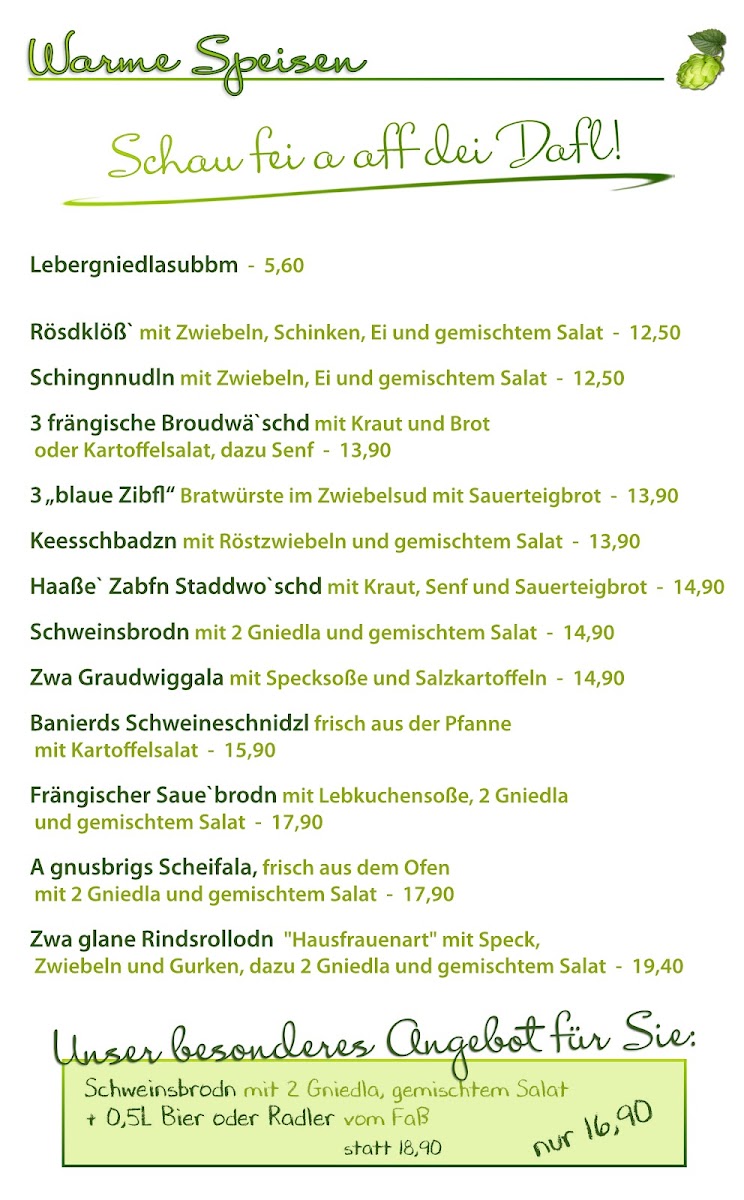 Warme Speisen

Schau fei a aff dei Dafl!

Lebergniedlasubbm - 5,60

Rösdklöß` mit Zwiebeln, Schinken, Ei und gemischtem Salat - 12,50

Schingnnudln mit Zwiebeln, Ei und gemischtem Salat - 12,50

3 frängische Broudwä`schd mit Kraut und Brot oder Kartoffelsalat, dazu Senf - 13,90

3 „blaue Zibfl“ Bratwürste im Zwiebelsud mit Sauerteigbrot - 13,90

Keesschbadzn mit Röstzwiebeln und gemischtem Salat - 13,90

Haaße` Zabfn Staddwo`schd mit Kraut, Senf und Sauerteigbrot - 14,90

Schweinsbrodn mit 2 Gniedla und gemischtem Salat - 14,90

Zwa Graudwiggala mit Specksoße und Salzkartoffeln - 14,90

Banierds Schweineschnidzl frisch aus der Pfanne mit Kartoffelsalat - 15,90

Frängischer Saue`brodn mit Lebkuchensoße, 2 Gniedla und gemischtem Salat - 17,90

A gnusbrigs Scheifala, frisch aus dem Ofen mit 2 Gniedla und gemischtem Salat - 17,90

Zwa glane Rindsrollodn "Hausfrauenart" mit Speck, Zwiebeln und Gurken, dazu 2 Gniedla und gemischtem Salat - 19,40

Unser besonderes Angebot für Sie:

Schweinsbrodn mit 2 Gniedla, gemischtem Salat + 0,5L Bier oder Radler vom Faß

statt 18,90

nur 16,90